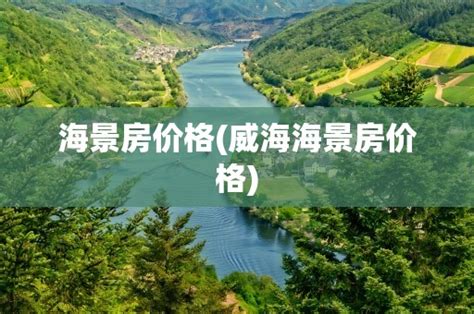 海景房价格(威海海景房价格)